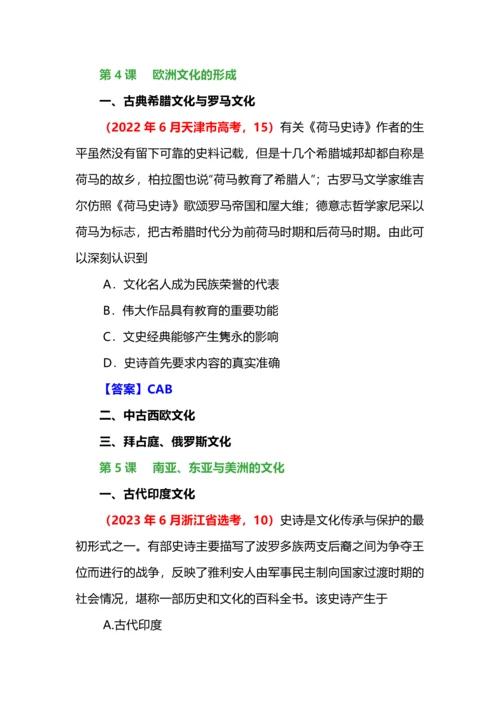 第 4 课　欧洲文化的形成

一、古典希腊文化与罗马文化

（2022 年 6 月天津市高考，15）有关《荷马史诗》作者的生平虽然没有留下可靠的史料记载，但是十几个希腊城邦却都自称是荷马的故乡，柏拉图也说“荷马教育了希腊人”；古罗马文学家维吉尔仿照《荷马史诗》歌颂罗马帝国和屋大维；德意志哲学家尼采以荷马为标志，把古希腊时代分为前荷马时期和后荷马时期。由此可以深刻认识到

A．文化名人成为民族荣誉的代表

B．伟大作品具有教育的重要功能

C．文史经典能够产生隽永的影响

D．史诗首先要求内容的真实准确

【答案】CAB

二、中古西欧文化

三、拜占庭、俄罗斯文化

第 5 课　南亚、东亚与美洲的文化

一、古代印度文化

（2023 年 6 月浙江省选考，10）史诗是文化传承与保护的最初形式之一。有部史诗主要描写了波罗多族两支后裔之间为争夺王位而进行的战争，反映了雅利安人由军事民主制向国家过渡时期的社会情况，堪称一部历史和文化的百科全书。该史诗产生于

A.古代印度